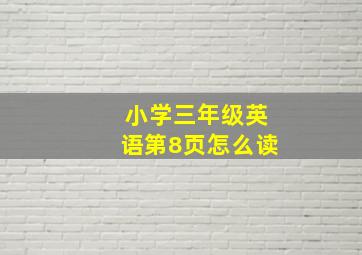 小学三年级英语第8页怎么读